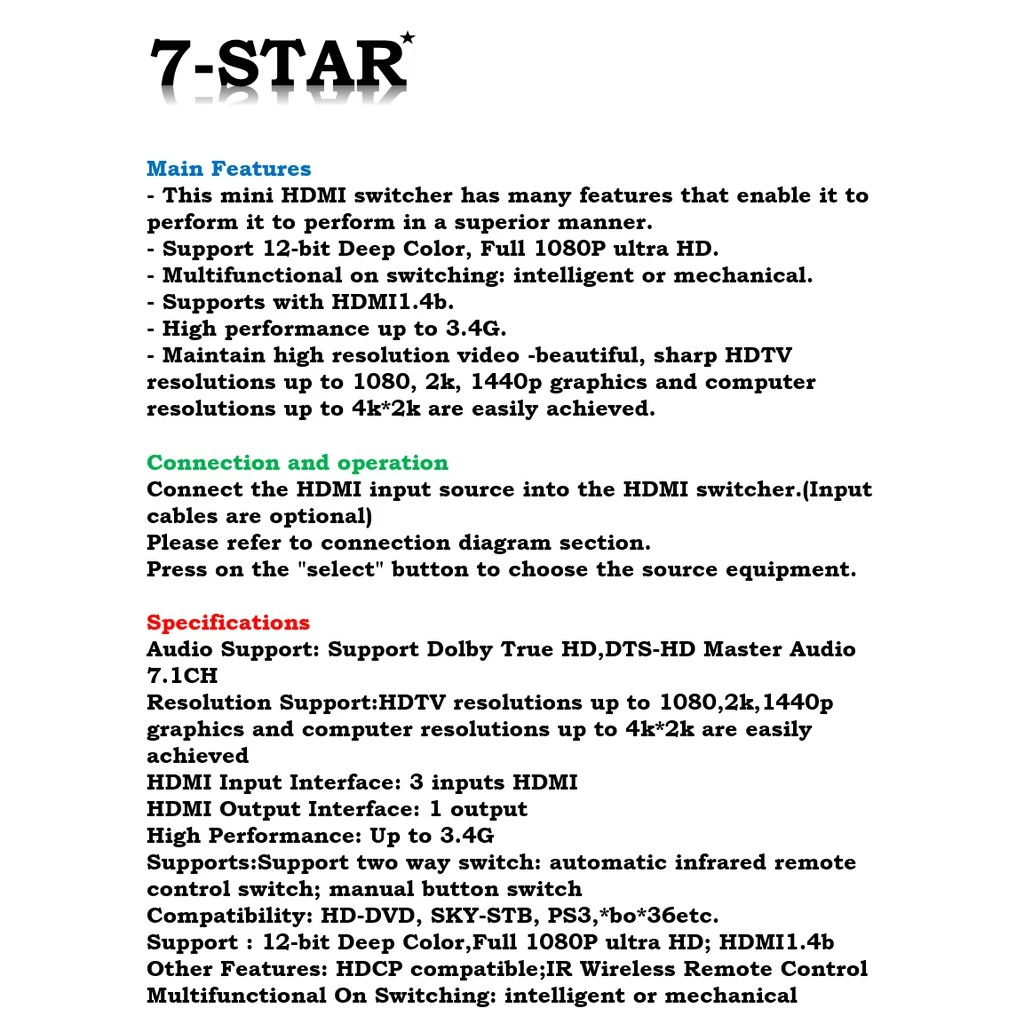 7-STAR

Main Features
- This mini HDMI switcher has many features that enable it to perform it to perform in a superior manner.
- Support 12-bit Deep Color, Full 1080P ultra HD.
- Multifunctional on switching: intelligent or mechanical.
- Supports with HDMI1.4b.
- High performance up to 3.4G.
- Maintain high resolution video -beautiful, sharp HDTV resolutions up to 1080, 2k, 1440p graphics and computer resolutions up to 4k*2k are easily achieved.

Connection and operation
Connect the HDMI input source into the HDMI switcher.(Input cables are optional)
Please refer to connection diagram section.
Press on the "select" button to choose the source equipment.

Specifications
Audio Support: Support Dolby True HD,DTS-HD Master Audio 7.1CH
Resolution Support:HDTV resolutions up to 1080,2k,1440p graphics and computer resolutions up to 4k*2k are easily achieved
HDMI Input Interface: 3 inputs HDMI
HDMI Output Interface: 1 output
High Performance: Up to 3.4G
Supports:Support two way switch: automatic infrared remote control switch; manual button switch
Compatibility: HD-DVD, SKY-STB, PS3,*bo*36etc.
Support : 12-bit Deep Color,Full 1080P ultra HD; HDMI1.4b
Other Features: HDCP compatible;IR Wireless Remote Control
Multifunctional On Switching: intelligent or mechanical